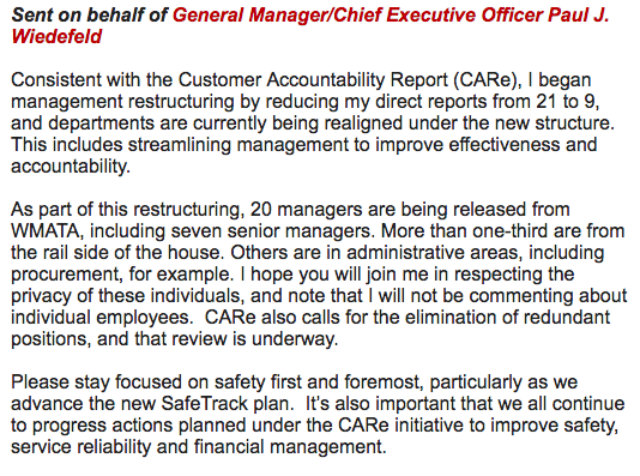 Sent on behalf of General Manager/Chief Executive Officer Paul J. Wiedefeld

Consistent with the Customer Accountability Report (CARe), I began management restructuring by reducing my direct reports from 21 to 9, and departments are currently being realigned under the new structure. This includes streamlining management to improve effectiveness and accountability.

As part of this restructuring, 20 managers are being released from WMATA, including seven senior managers. More than one-third are from the rail side of the house. Others are in administrative areas, including procurement, for example. I hope you will join me in respecting the privacy of these individuals, and note that I will not be commenting about individual employees. CARe also calls for the elimination of redundant positions, and that review is underway.

Please stay focused on safety first and foremost, particularly as we advance the new SafeTrack plan. It's also important that we all continue to progress actions planned under the CARe initiative to improve safety, service reliability and financial management.